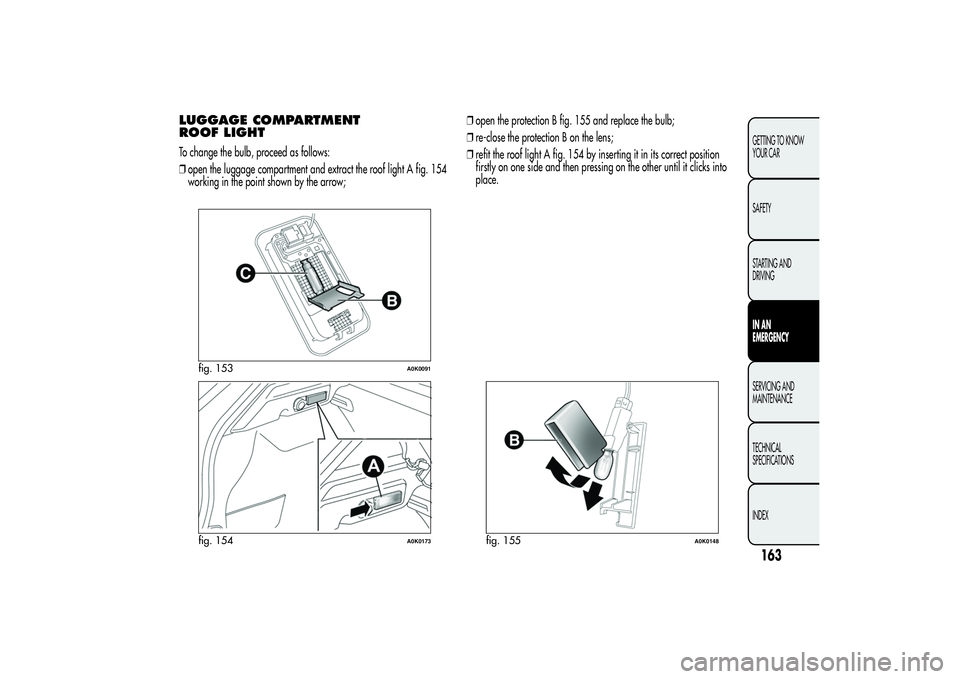 LUGGAGE COMPARTMENT ROOF LIGHT

To change the bulb, proceed as follows:

❒ open the luggage compartment and extract the roof light A fig. 154 working in the point shown by the arrow;

C

B

fig. 153

A0K0091

A

fig. 154

A0K0173

❒ open the protection B fig. 155 and replace the bulb;

❒ re-close the protection B on the lens;

❒ refit the roof light A fig. 154 by inserting it in its correct position firstly on one side and then pressing on the other until it clicks into place.

B

fig. 155

A0K0148

GETTING TO KNOW YOUR CAR

SAFETY

STARTING AND DRIVING

IN AN EMERGENCY

SERVICING AND MAINTENANCE

TECHNICAL SPECIFICATIONS

INDEX

163

carmanualsonline.info